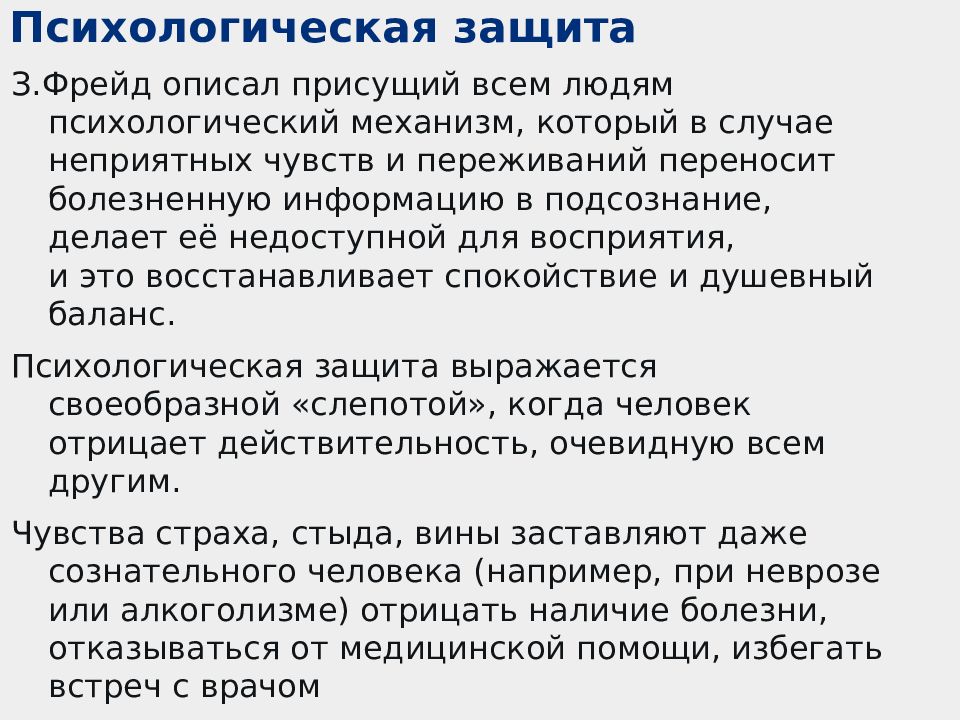 Психологическая защита

З.Фрейд описал присущий всем людям психологический механизм, который в случае неприятных чувств и переживаний переносит болезненную информацию в подсознание, делает её недоступной для восприятия, и это восстанавливает спокойствие и душевный баланс.

Психологическая защита выражается своеобразной «слепотой», когда человек отрицает действительность, очевидную всем другим.

Чувства страха, стыда, вины заставляют даже сознательного человека (например, при неврозе или алкоголизме) отрицать наличие болезни, отказываться от медицинской помощи, избегать встреч с врачом